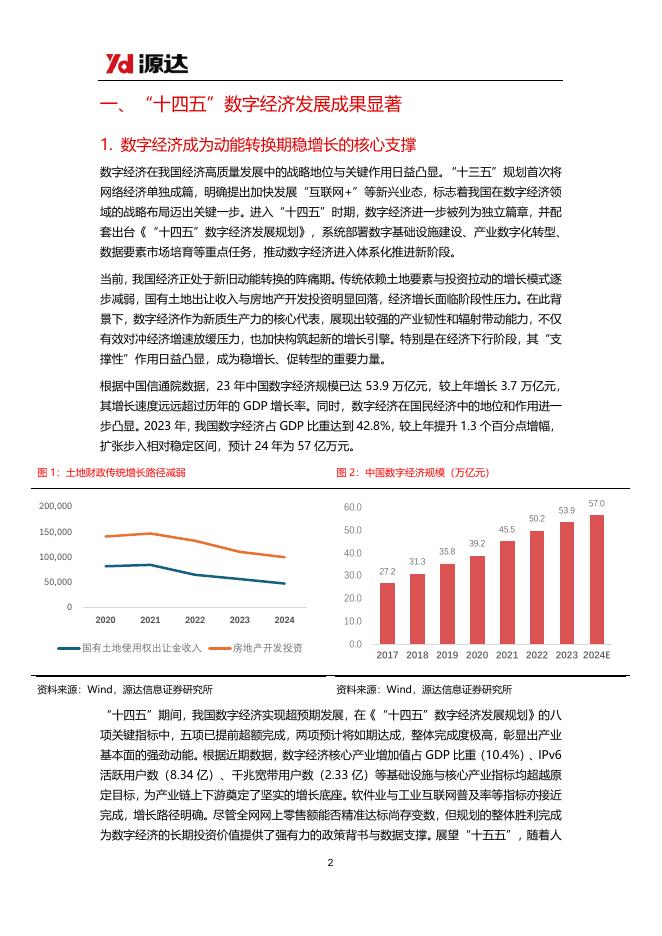 Yd 源达

一、“十四五”数字经济发展成果显著

1. 数字经济成为动能转换期稳增长的核心支撑

数字经济在我国经济高质量发展中的战略地位与关键作用日益凸显。“十三五”规划首次将网络经济单独成篇，明确提出加快发展“互联网+”等新兴业态，标志着我国在数字经济领域的战略布局迈出关键一步。进入“十四五”时期，数字经济进一步被列为独立篇章，并配套出台《“十四五”数字经济发展规划》，系统部署数字基础设施建设、产业数字化转型、数据要素市场培育等重点任务，推动数字经济进入体系化推进新阶段。

当前，我国经济正处于新旧动能转换的阵痛期。传统依赖土地要素与投资拉动的增长模式逐步减弱，国有土地出让收入与房地产开发投资明显回落，经济增长面临阶段性压力。在此背景下，数字经济作为新质生产力的核心代表，展现出较强的产业韧性和辐射带动能力，不仅有效对冲经济增速放缓压力，也加快构筑起新的增长引擎。特别是在经济下行阶段，其“支撑性”作用日益凸显，成为稳增长、促转型的重要力量。

根据中国信通院数据，23 年中国数字经济规模已达 53.9 万亿元，较上年增长 3.7 万亿元，其增长速度远远超过历年的 GDP 增长率。同时，数字经济在国民经济中的地位和作用进一步凸显。2023 年，我国数字经济占 GDP 比重达到 42.8%，较上年提升 1.3 个百分点增幅，扩张步入相对稳定区间，预计 24 年为 57 亿万元。

图 1：土地财政传统增长路径减弱

200,000
150,000
100,000
50,000
0
2020 2021 2022 2023 2024
国有土地使用权出让金收入
房地产开发投资

资料来源：Wind，源达信息证券研究所

图 2：中国数字经济规模（万亿元）

60.0
50.0
40.0
30.0
20.0
10.0
0.0
27.2 31.3 35.8 39.2 45.5 50.2 53.9 57.0
2017 2018 2019 2020 2021 2022 2023 2024E

资料来源：Wind，源达信息证券研究所

“十四五”期间，我国数字经济实现超预期发展，在《“十四五”数字经济发展规划》的八项关键指标中，五项已提前超额完成，两项预计将如期达成，整体完成度极高，彰显出产业基本面的强劲动能。根据近期数据，数字经济核心产业增加值占 GDP 比重（10.4%）、IPv6 活跃用户数（8.34 亿）、千兆宽带用户数（2.33 亿）等基础设施与核心产业指标均超越原定目标，为产业链上下游奠定了坚实的增长底座。软件业与工业互联网普及率等指标亦接近完成，增长路径明确。尽管全网网上零售额能否精准达标尚存变数，但规划的整体胜利完成为数字经济的长期投资价值提供了强有力的政策背书与数据支撑。展望“十五五”，随着人

2